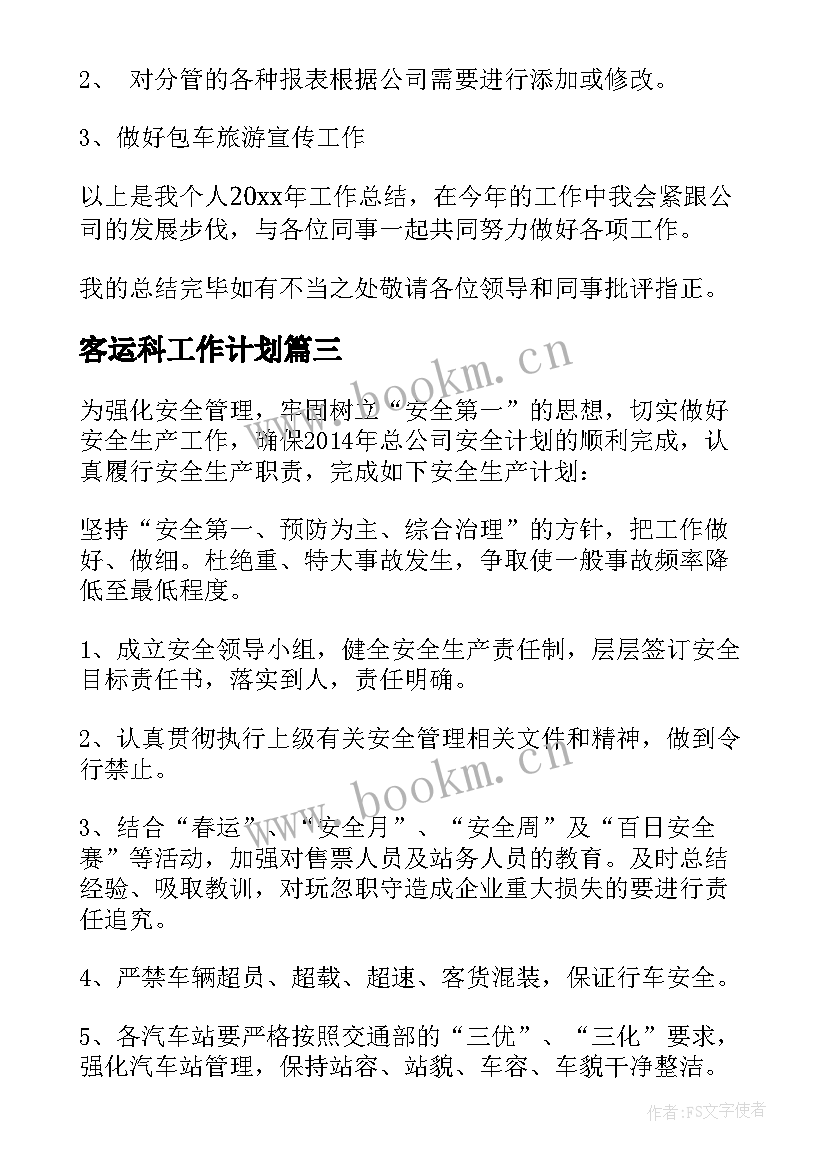 2、 对分管的各种报表根据公司需要进行添加或修改。

3、做好包车旅游宣传工作

以上是我个人20xx年工作总结，在今年的工作中我会紧跟公司的发展步伐，与各位同事一起共同努力做好各项工作。

我的总结完毕如有不当之处敬请各位领导和同事批评指正。

客运科工作计划篇三

www.bookm.cn

为强化安全管理，牢固树立“安全第一”的思想，切实做好安全生产工作，确保2014年总公司安全计划的顺利完成，认真履行安全生产职责，完成如下安全生产计划：

坚持“安全第一、预防为主、综合治理”的方针，把工作做好、做细。杜绝重、特大事故发生，争取使一般事故频率降低至最低程度。

1、成立安全领导小组，健全安全生产责任制，层层签订安全目标责任书，落实到人，责任明确。

2、认真贯彻执行上级有关安全管理相关文件和精神，做到令行禁止。

www.bookm.cn

3、结合“春运”、“安全月”、“安全周”及“百日安全赛”等活动，加强对售票人员及站务人员的教育。及时总结经验、吸取教训，对玩忽职守造成企业重大损失的要进行责任追究。

4、严禁车辆超员、超载、超速、客货混装，保证行车安全。

5、各汽车站要严格按照交通部的“三优”、“三化”要求，强化汽车站管理，保持站容、站貌、车容、车貌干净整洁。

作者：FS文字使者